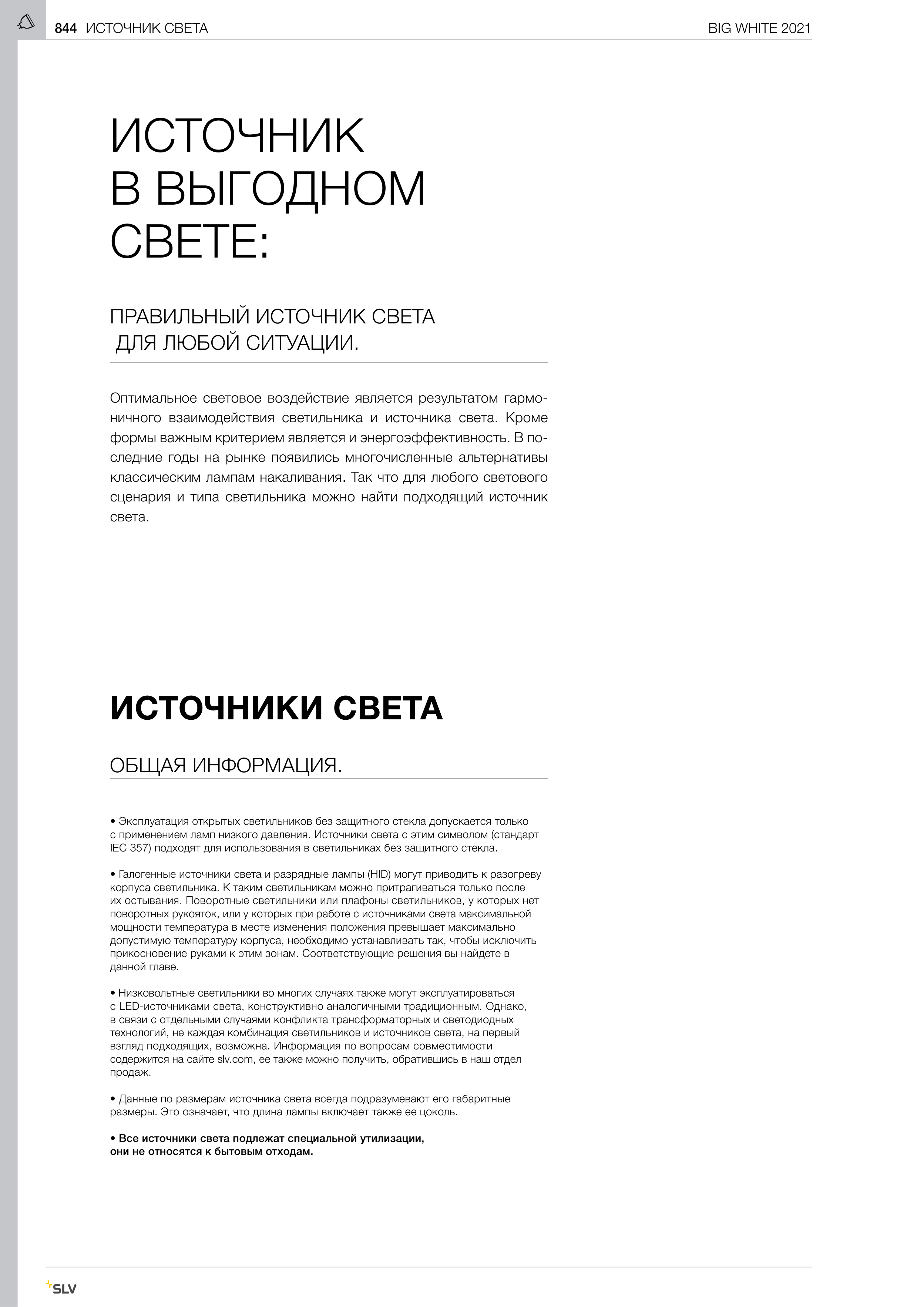 844 ИСТОЧНИК СВЕТА

BIG WHITE 2021

ИСТОЧНИК В ВЫГОДНОМ СВЕТЕ:

ПРАВИЛЬНЫЙ ИСТОЧНИК СВЕТА ДЛЯ ЛЮБОЙ СИТУАЦИИ.

Оптимальное световое воздействие является результатом гармоничного взаимодействия светильника и источника света. Кроме формы важным критерием является и энергоэффективность. В последние годы на рынке появились многочисленные альтернативы классическим лампам накаливания. Так что для любого светового сценария и типа светильника можно найти подходящий источник света.

ИСТОЧНИКИ СВЕТА

ОБЩАЯ ИНФОРМАЦИЯ.

• Эксплуатация открытых светильников без защитного стекла допускается только с применением ламп низкого давления. Источники света с этим символом (стандарт IEC 357) подходят для использования в светильниках без защитного стекла.

• Галогенные источники света и разрядные лампы (HID) могут приводить к разогреву корпуса светильника. К таким светильникам можно притрагиваться только после их остывания. Поворотные светильники или плафоны светильников, у которых нет поворотных рукояток, или у которых при работе с источниками света максимальной мощности температура в месте изменения положения превышает максимально допустимую температуру корпуса, необходимо устанавливать так, чтобы исключить прикосновение руками к этим зонам. Соответствующие решения вы найдете в данной главе.

• Низковольтные светильники во многих случаях также могут эксплуатироваться с LED-источниками света, конструктивно аналогичными традиционным. Однако, в связи с отдельными случаями конфликта трансформаторных и светодиодных технологий, не каждая комбинация светильников и источников света, на первый взгляд подходящих, возможна. Информация по вопросам совместимости содержится на сайте slv.com, ее также можно получить, обратившись в наш отдел продаж.

• Данные по размерам источника света всегда подразумевают его габаритные размеры. Это означает, что длина лампы включает также ее цоколь.

• Все источники света подлежат специальной утилизации, они не относятся к бытовым отходам.

SLV